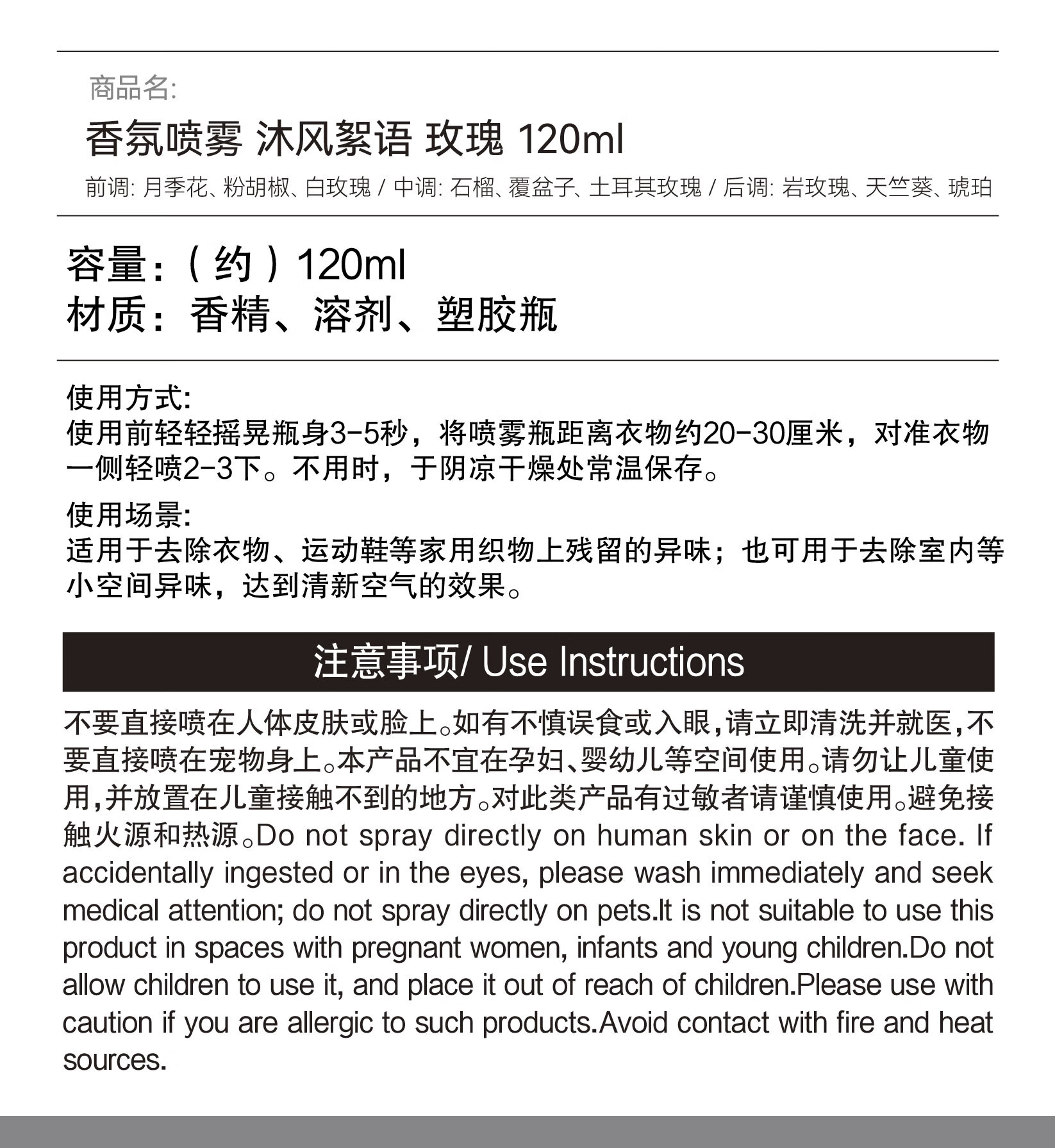 商品名:

香氛喷雾 沐风絮语 玫瑰 120ml

前调: 月季花、粉胡椒、白玫瑰 / 中调: 石榴、覆盆子、土耳其玫瑰 / 后调: 岩玫瑰、天竺葵、琥珀

容量:(约)120ml
材质:香精、溶剂、塑胶瓶

使用方式:
使用前轻轻摇晃瓶身3-5秒，将喷雾瓶距离衣物约20-30厘米，对准衣物一侧轻喷2-3下。不用时，于阴凉干燥处常温保存。

使用场景:
适用于去除衣物、运动鞋等家用织物上残留的异味；也可用于去除室内等小空间异味，达到清新空气的效果。

注意事项/ Use Instructions

不要直接喷在人体皮肤或脸上。如有不慎误食或入眼,请立即清洗并就医,不要直接喷在宠物身上。本产品不宜在孕妇、婴幼儿等空间使用。请勿让儿童使用,并放置在儿童接触不到的地方。对此类产品有过敏者请谨慎使用。避免接触火源和热源。Do not spray directly on human skin or on the face. If accidentally ingested or in the eyes, please wash immediately and seek medical attention; do not spray directly on pets.It is not suitable to use this product in spaces with pregnant women, infants and young children.Do not allow children to use it, and place it out of reach of children.Please use with caution if you are allergic to such products.Avoid contact with fire and heat sources.